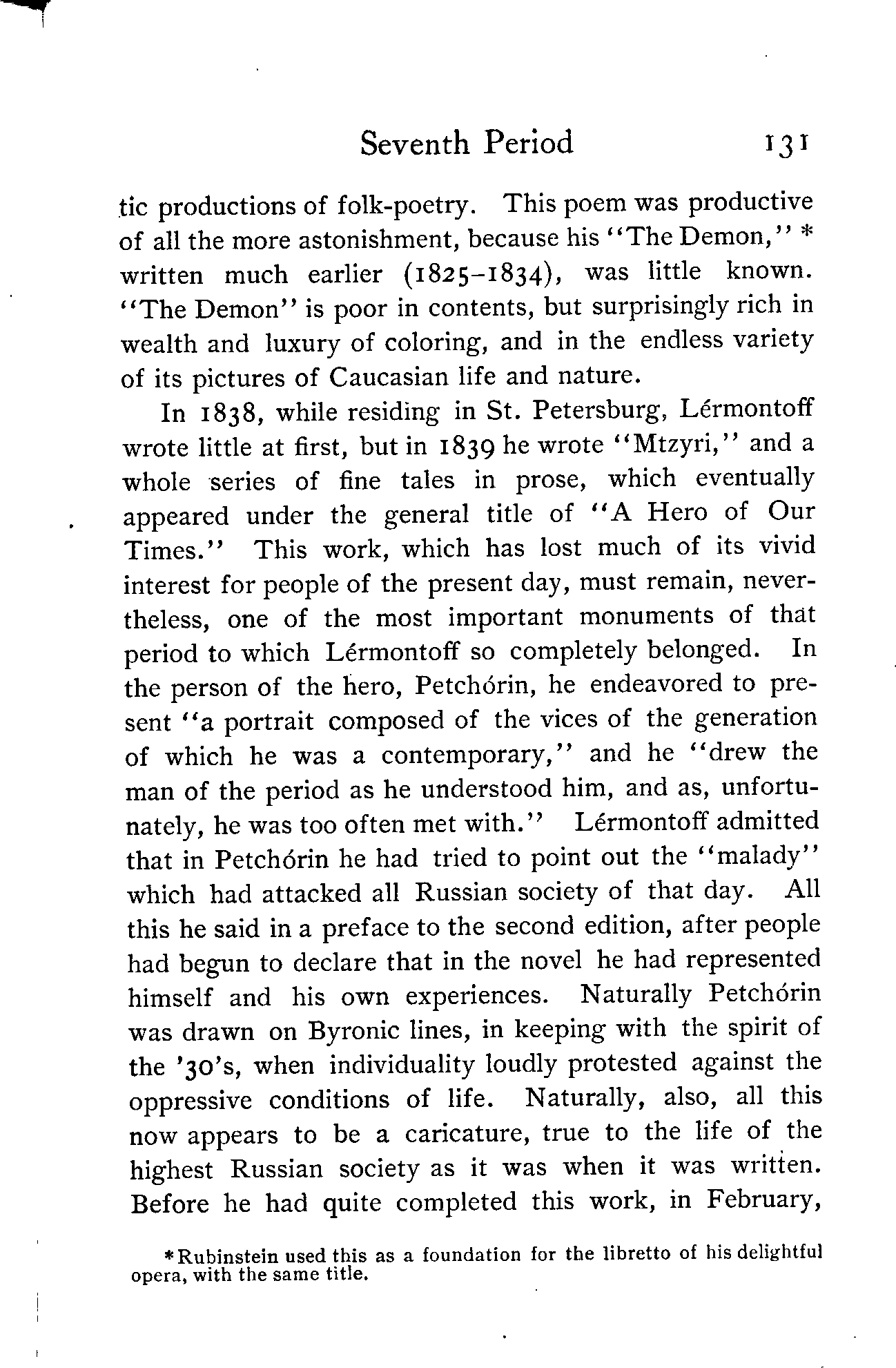 Seventh Period 131

tic productions of folk-poetry. This poem was productive of all the more astonishment, because his "The Demon," * written much earlier (1825–1834), was little known. "The Demon" is poor in contents, but surprisingly rich in wealth and luxury of coloring, and in the endless variety of its pictures of Caucasian life and nature.

In 1838, while residing in St. Petersburg, Lérmontoff wrote little at first, but in 1839 he wrote "Mtzyri," and a whole series of fine tales in prose, which eventually appeared under the general title of "A Hero of Our Times." This work, which has lost much of its vivid interest for people of the present day, must remain, nevertheless, one of the most important monuments of that period to which Lérmontoff so completely belonged. In the person of the hero, Petchórin, he endeavored to present "a portrait composed of the vices of the generation of which he was a contemporary," and he "drew the man of the period as he understood him, and as, unfortunately, he was too often met with." Lérmontoff admitted that in Petchórin he had tried to point out the "malady" which had attacked all Russian society of that day. All this he said in a preface to the second edition, after people had begun to declare that in the novel he had represented himself and his own experiences. Naturally Petchórin was drawn on Byronic lines, in keeping with the spirit of the '30's, when individuality loudly protested against the oppressive conditions of life. Naturally, also, all this now appears to be a caricature, true to the life of the highest Russian society as it was when it was written. Before he had quite completed this work, in February,

*Rubinstein used this as a foundation for the libretto of his delightful opera, with the same title.